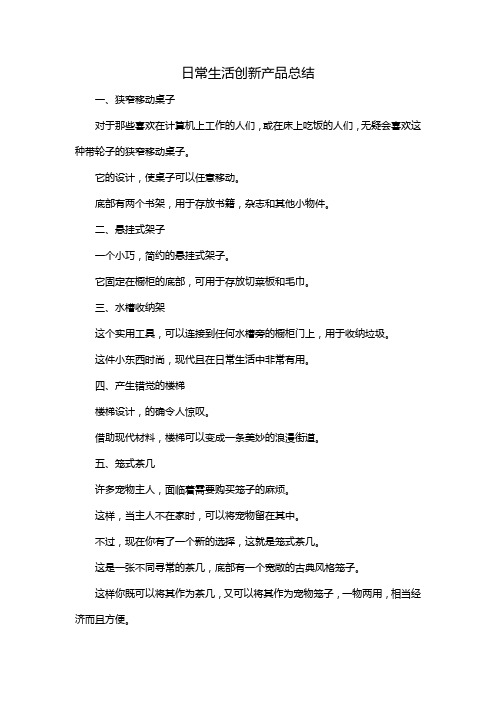 日常生活创新产品总结

一、狭窄移动桌子

对于那些喜欢在计算机上工作的人们，或在床上吃饭的人们，无疑会喜欢这种带轮子的狭窄移动桌子。

它的设计，使桌子可以任意移动。

底部有两个书架，用于存放书籍，杂志和其他小物件。

二、悬挂式架子

一个小巧，简约的悬挂式架子。

它固定在橱柜的底部，可用于存放切菜板和毛巾。

三、水槽收纳架

这个实用工具，可以连接到任何水槽旁的橱柜门上，用于收纳垃圾。

这件小东西时尚，现代且在日常生活中非常有用。

四、产生错觉的楼梯

楼梯设计，的确令人惊叹。

借助现代材料，楼梯可以变成一条美妙的浪漫街道。

五、笼式茶几

许多宠物主人，面临着需要购买笼子的麻烦。

这样，当主人不在家时，可以将宠物留在其中。

不过，现在你有了一个新的选择，这就是笼式茶几。

这是一张不同寻常的茶几，底部有一个宽敞的古典风格笼子。

这样你既可以将其作为茶几，又可以将其作为宠物笼子，一物两用，相当经济而且方便。